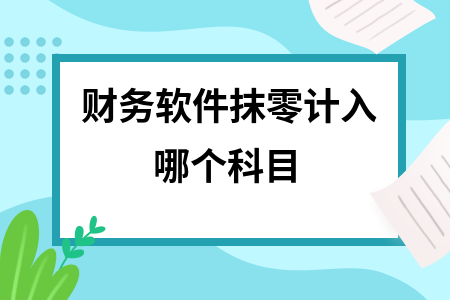 财务软件抹零计入哪个科目